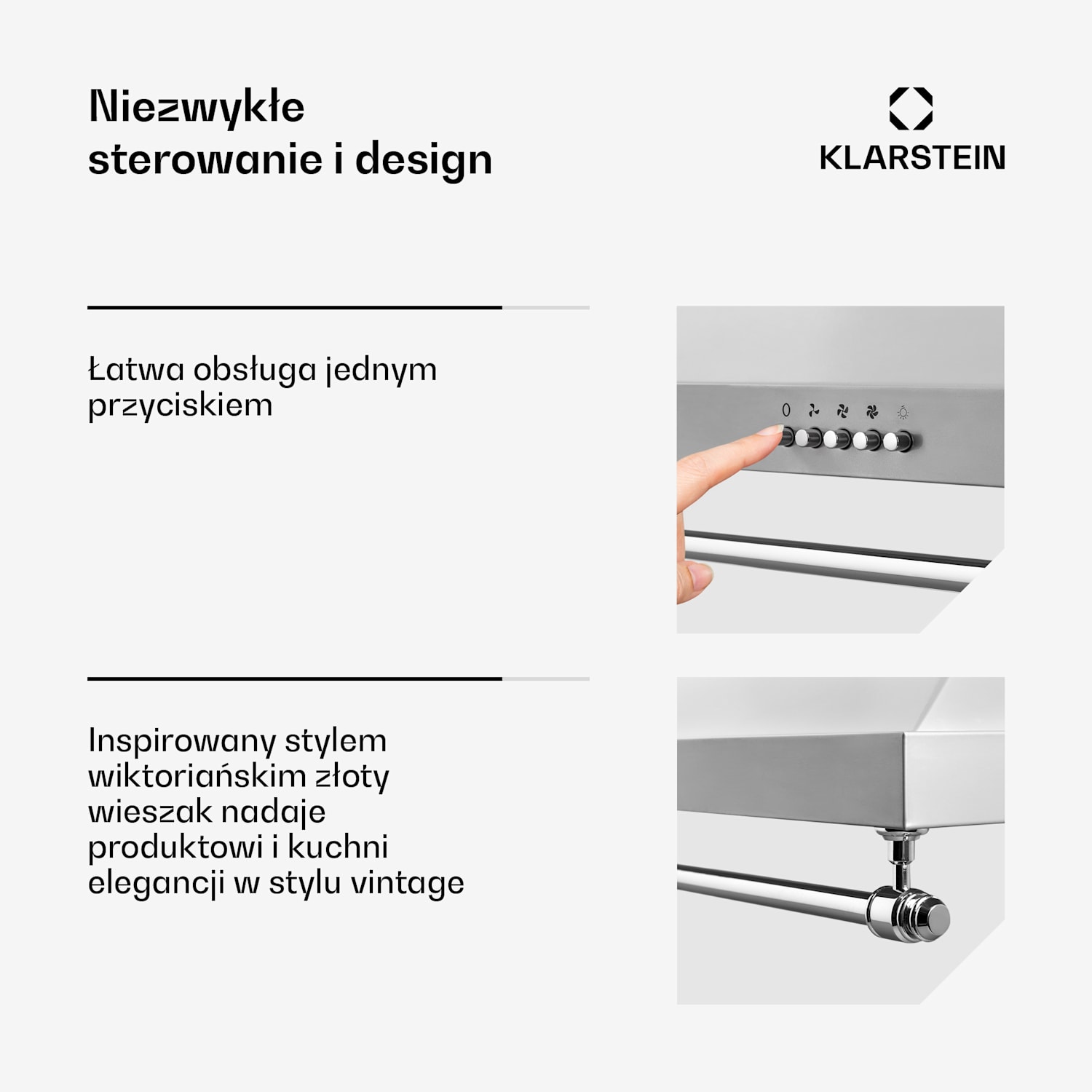 Niezwykłe sterowanie i design

KLARSTEIN

Łatwa obsługa jednym przyciskiem

0

Inspirowany stylem wiktoriańskim złoty wieszak nadaje produktowi i kuchni elegancji w stylu vintage